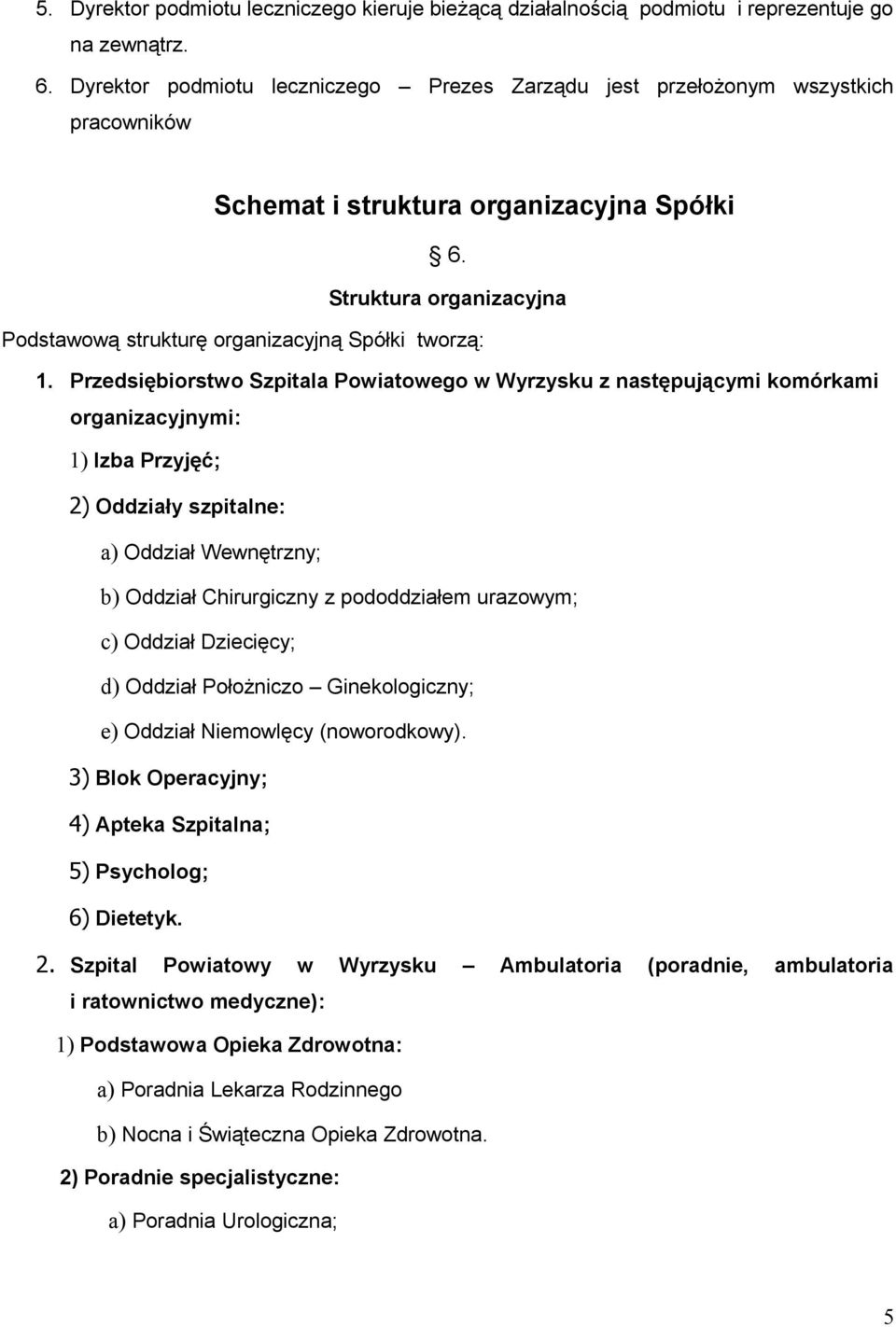 5. Dyrektor podmiotu leczniczego kieruje bieżącą działalnością podmiotu i reprezentuje go na zewnątrz.

6. Dyrektor podmiotu leczniczego – Prezes Zarządu jest przełożonym wszystkich pracowników

Schemat i struktura organizacyjna Spółki

§ 6.

Struktura organizacyjna

Podstawową strukturę organizacyjną Spółki tworzą:

1. Przedsiębiorstwo Szpitala Powiatowego w Wyrzysku z następującymi komórkami organizacyjnymi:

1) Izba Przyjęć;

2) Oddziały szpitalne:

a) Oddział Wewnętrzny;

b) Oddział Chirurgiczny z pododdziałem urazowym;

c) Oddział Dziecięcy;

d) Oddział Położniczo – Ginekologiczny;

e) Oddział Niemowlęcy (noworodkowy).

3) Blok Operacyjny;

4) Apteka Szpitalna;

5) Psycholog;

6) Dietetyk.

2. Szpital Powiatowy w Wyrzysku – Ambulatoria (poradnie, ambulatoria i ratownictwo medyczne):

1) Podstawowa Opieka Zdrowotna:

a) Poradnia Lekarza Rodzinnego

b) Nocna i Świąteczna Opieka Zdrowotna.

2) Poradnie specjalistyczne:

a) Poradnia Urologiczna;

5